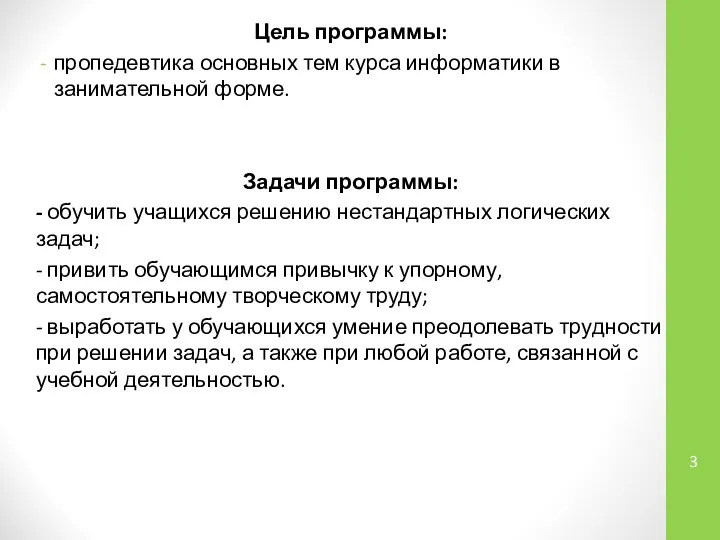 Цель программы:

- пропедевтика основных тем курса информатики в занимательной форме.

Задачи программы:

- обучить учащихся решению нестандартных логических задач;

- привить обучающимся привычку к упорному, самостоятельному творческому труду;

- выработать у обучающихся умение преодолевать трудности при решении задач, а также при любой работе, связанной с учебной деятельностью.

3